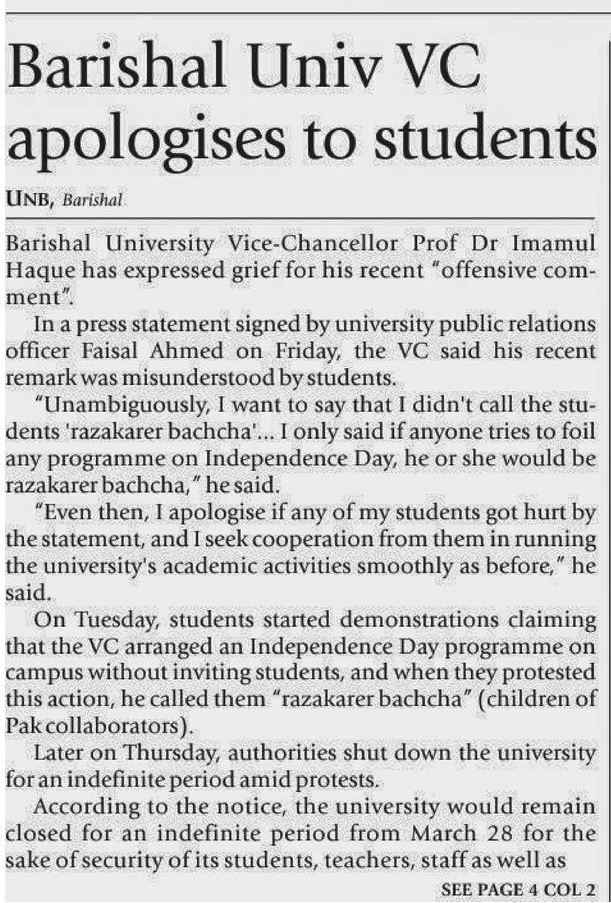 Barishal Univ VC apologises to students

UNB, Barishal

Barishal University Vice-Chancellor Prof Dr Imamul Haque has expressed grief for his recent "offensive comment".

In a press statement signed by university public relations officer Faisal Ahmed on Friday, the VC said his recent remark was misunderstood by students.

"Unambiguously, I want to say that I didn't call the students 'razakarer bachcha'... I only said if anyone tries to foil any programme on Independence Day, he or she would be razakarer bachcha," he said.

"Even then, I apologise if any of my students got hurt by the statement, and I seek cooperation from them in running the university's academic activities smoothly as before," he said.

On Tuesday, students started demonstrations claiming that the VC arranged an Independence Day programme on campus without inviting students, and when they protested this action, he called them "razakarer bachcha" (children of Pak collaborators).

Later on Thursday, authorities shut down the university for an indefinite period amid protests.

According to the notice, the university would remain closed for an indefinite period from March 28 for the sake of security of its students, teachers, staff as well as

SEE PAGE 4 COL 2